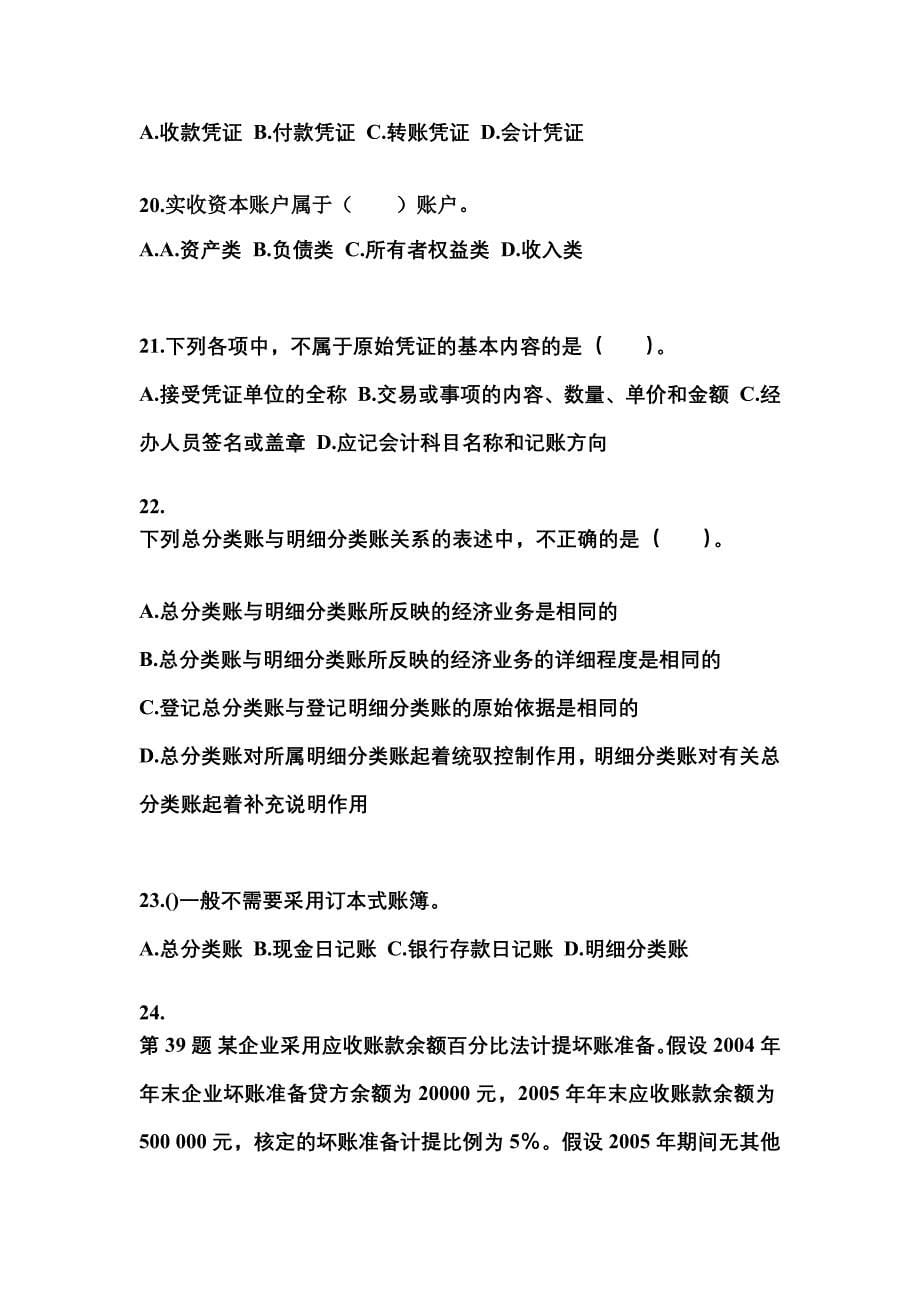 A.收款凭证 B.付款凭证 C.转账凭证 D.会计凭证

20.实收资本账户属于（　　）账户。

A.A.资产类 B.负债类 C.所有者权益类 D.收入类

21.下列各项中，不属于原始凭证的基本内容的是（　　）。

A.接受凭证单位的全称 B.交易或事项的内容、数量、单价和金额 C.经办人员签名或盖章 D.应记会计科目名称和记账方向

22.
下列总分类账与明细分类账关系的表述中，不正确的是（　　）。

A.总分类账与明细分类账所反映的经济业务是相同的

B.总分类账与明细分类账所反映的经济业务的详细程度是相同的

C.登记总分类账与登记明细分类账的原始依据是相同的

D.总分类账对所属明细分类账起着统驭控制作用，明细分类账对有关总分类账起着补充说明作用

23.()一般不需要采用订本式账簿。

A.总分类账 B.现金日记账 C.银行存款日记账 D.明细分类账

24.
第 39 题 某企业采用应收账款余额百分比法计提坏账准备。假设 2004 年年末企业坏账准备贷方余额为 20000 元，2005 年年末应收账款余额为 500 000 元，核定的坏账准备计提比例为 5%。假设 2005 年期间无其他